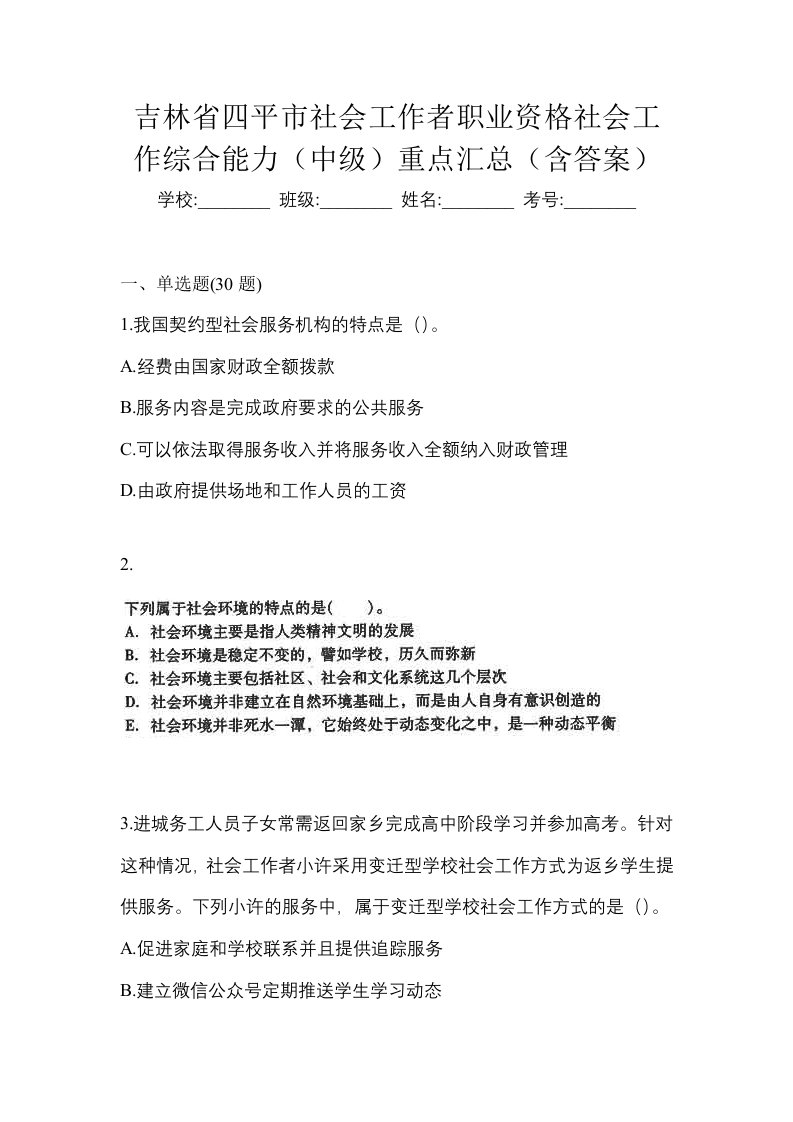 吉林省四平市社会工作者职业资格社会工作综合能力（中级）重点汇总（含答案）

学校:________ 班级:________ 姓名:________ 考号:________

一、单选题(30 题)

1.我国契约型社会服务机构的特点是（）。

A.经费由国家财政全额拨款

B.服务内容是完成政府要求的公共服务

C.可以依法取得服务收入并将服务收入全额纳入财政管理

D.由政府提供场地和工作人员的工资

2.

下列属于社会环境的特点的是(　　)。

A. 社会环境主要是指人类精神文明的发展

B. 社会环境是稳定不变的，譬如学校，历久而弥新

C. 社会环境主要包括社区、社会和文化系统这几个层次

D. 社会环境并非建立在自然环境基础上，而是由人自身有意识创造的

E. 社会环境并非死水一潭，它始终处于动态变化之中，是一种动态平衡

3.进城务工人员子女常需返回家乡完成高中阶段学习并参加高考。针对这种情况，社会工作者小许采用变迁型学校社会工作方式为返乡学生提供服务。下列小许的服务中，属于变迁型学校社会工作方式的是（）。

A.促进家庭和学校联系并且提供追踪服务

B.建立微信公众号定期推送学生学习动态